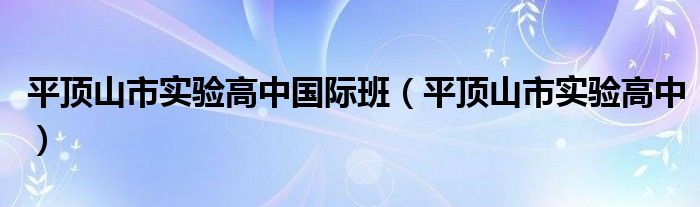 平顶山市实验高中国际班（平顶山市实验高中）